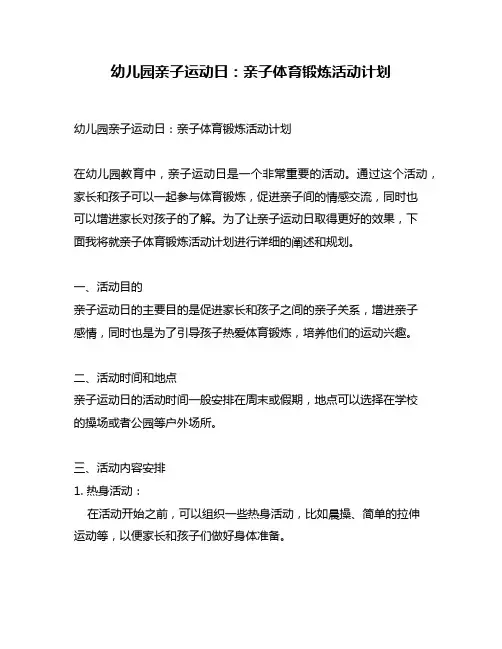 幼儿园亲子运动日：亲子体育锻炼活动计划

幼儿园亲子运动日：亲子体育锻炼活动计划

在幼儿园教育中，亲子运动日是一个非常重要的活动。通过这个活动，家长和孩子可以一起参与体育锻炼，促进亲子间的情感交流，同时也可以增进家长对孩子的了解。为了让亲子运动日取得更好的效果，下面我将就亲子体育锻炼活动计划进行详细的阐述和规划。

一、活动目的
亲子运动日的主要目的是促进家长和孩子之间的亲子关系，增进亲子感情，同时也是为了引导孩子热爱体育锻炼，培养他们的运动兴趣。

二、活动时间和地点
亲子运动日的活动时间一般安排在周末或假期，地点可以选择在学校的操场或者公园等户外场所。

三、活动内容安排
1. 热身活动：
在活动开始之前，可以组织一些热身活动，比如晨操、简单的拉伸运动等，以便家长和孩子们做好身体准备。